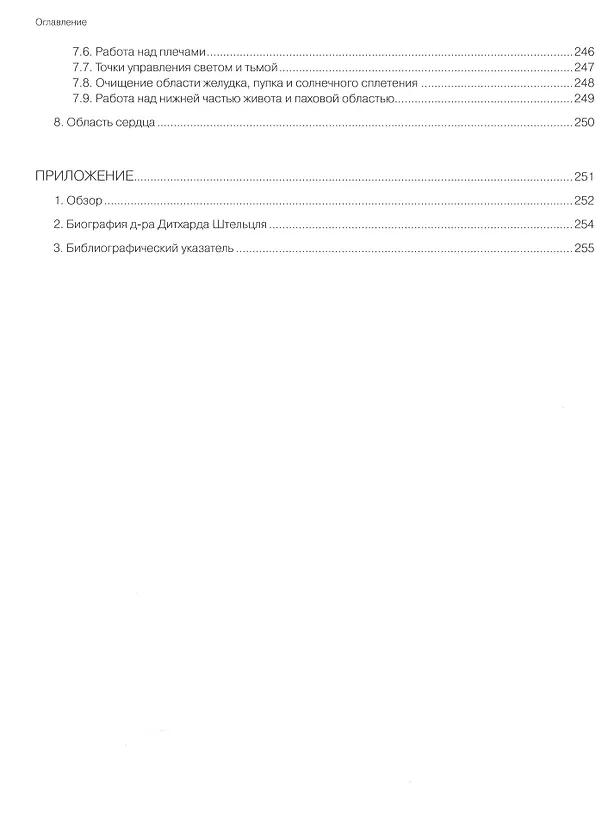 Оглавление

7.6. Работа над плечами 246
7.7. Точки управления светом и тьмой 247
7.8. Очищение области желудка, пупка и солнечного сплетения 248
7.9. Работа над нижней частью живота и паховой областью 249

8. Область сердца 250

ПРИЛОЖЕНИЕ 251

1. Обзор 252

2. Биография д-ра Дитхарда Штельцля 254

3. Библиографический указатель 255